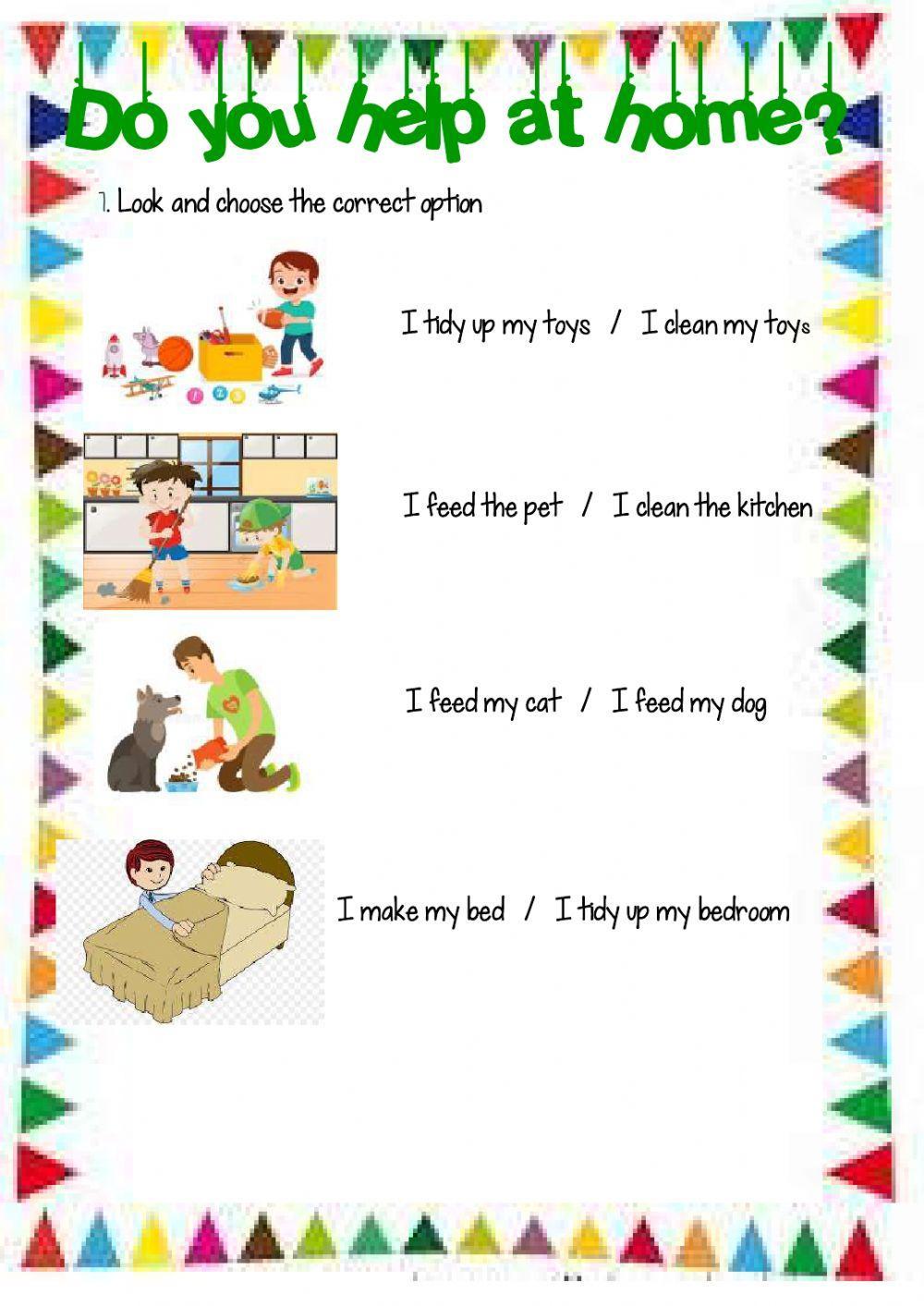 Do you help at home?

1. Look and choose the correct option

I tidy up my toys / I clean my toys

I feed the pet / I clean the kitchen

I feed my cat / I feed my dog

I make my bed / I tidy up my bedroom